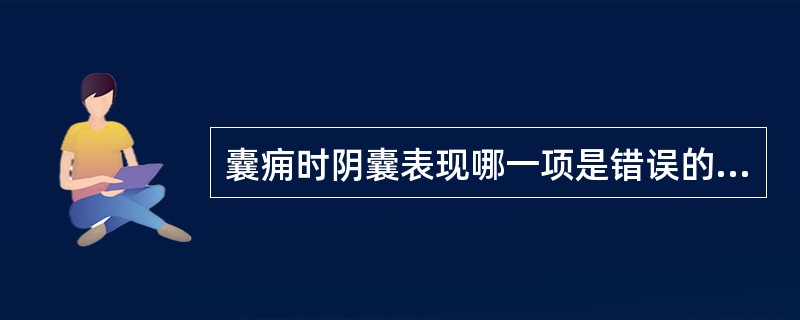 囊痈时阴囊表现哪一项是错误的...